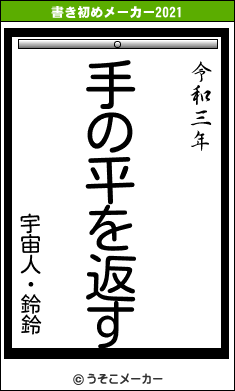 書き初めメーカー2021

令和三年

手の平を返す

宇宙人・鈴鈴

© うそこメーカー